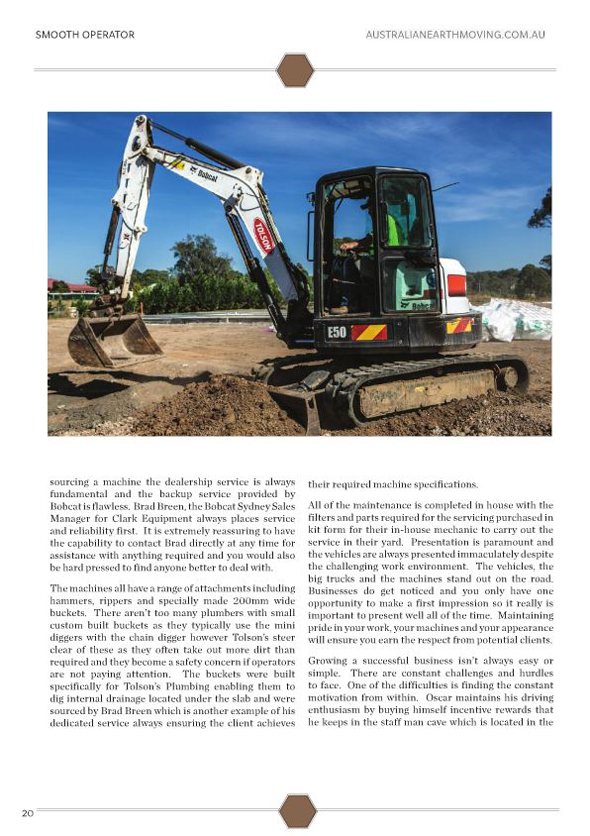 SMOOTH OPERATOR

AUSTRALIANEARTHMOVING.COM.AU

Bobcat

TOLSON

E50

Bobcat

sourcing a machine the dealership service is always fundamental and the backup service provided by Bobcat is flawless. Brad Breen, the Bobcat Sydney Sales Manager for Clark Equipment always places service and reliability first. It is extremely reassuring to have the capability to contact Brad directly at any time for assistance with anything required and you would also be hard pressed to find anyone better to deal with.

The machines all have a range of attachments including hammers, rippers and specially made 200mm wide buckets. There aren't too many plumbers with small custom built buckets as they typically use the mini diggers with the chain digger however Tolson's steer clear of these as they often take out more dirt than required and they become a safety concern if operators are not paying attention. The buckets were built specifically for Tolson's Plumbing enabling them to dig internal drainage located under the slab and were sourced by Brad Breen which is another example of his dedicated service always ensuring the client achieves their required machine specifications.

All of the maintenance is completed in house with the filters and parts required for the servicing purchased in kit form for their in-house mechanic to carry out the service in their yard. Presentation is paramount and the vehicles are always presented immaculately despite the challenging work environment. The vehicles, the big trucks and the machines stand out on the road. Businesses do get noticed and you only have one opportunity to make a first impression so it really is important to present well all of the time. Maintaining pride in your work, your machines and your appearance will ensure you earn the respect from potential clients.

Growing a successful business isn't always easy or simple. There are constant challenges and hurdles to face. One of the difficulties is finding the constant motivation from within. Oscar maintains his driving enthusiasm by buying himself incentive rewards that he keeps in the staff man cave which is located in the

20